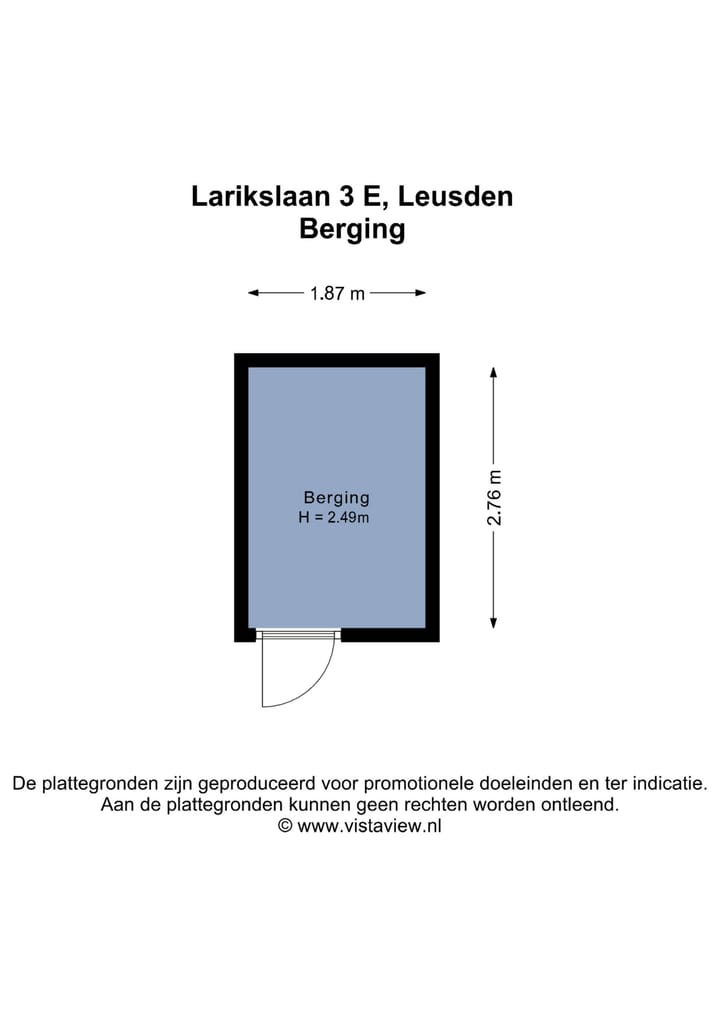 Larikslaan 3 E, Leusden
Berging

1.87 m

Berging
H = 2.49m

2.76 m

De plattegronden zijn geproduceerd voor promotionele doeleinden en ter indicatie.
Aan de plattegronden kunnen geen rechten worden ontleend.
© www.vistaview.nl